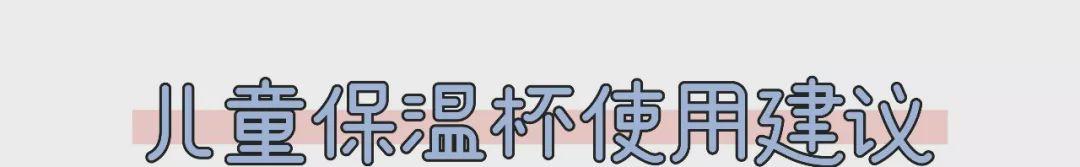 儿童保温杯使用建议